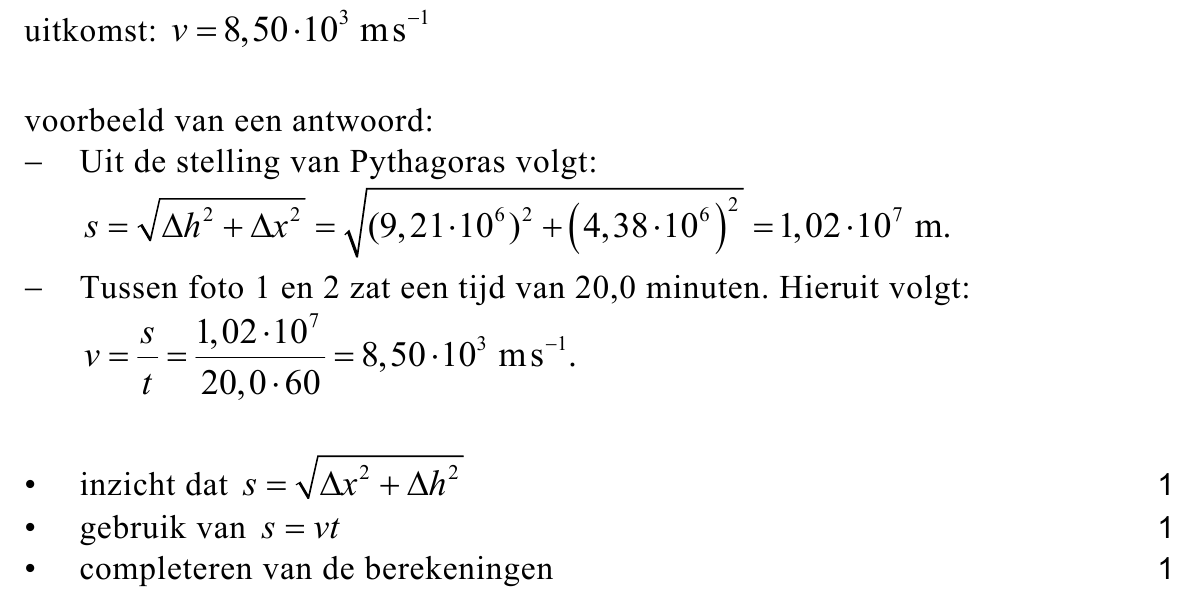 uitkomst: $v = 8,50 \cdot 10^3 \text{ m s}^{-1}$

voorbeeld van een antwoord:
– Uit de stelling van Pythagoras volgt: $s = \sqrt{\Delta h^2 + \Delta x^2} = \sqrt{(9,21 \cdot 10^6)^2 + \left(4,38 \cdot 10^6\right)^2} = 1,02 \cdot 10^7$ m.
– Tussen foto 1 en 2 zat een tijd van 20,0 minuten. Hieruit volgt: $v = \frac{s}{t} = \frac{1,02 \cdot 10^7}{20,0 \cdot 60} = 8,50 \cdot 10^3 \text{ m s}^{-1}$.

• inzicht dat $s = \sqrt{\Delta x^2 + \Delta h^2}$ 1
• gebruik van $s = vt$ 1
• completeren van de berekeningen 1